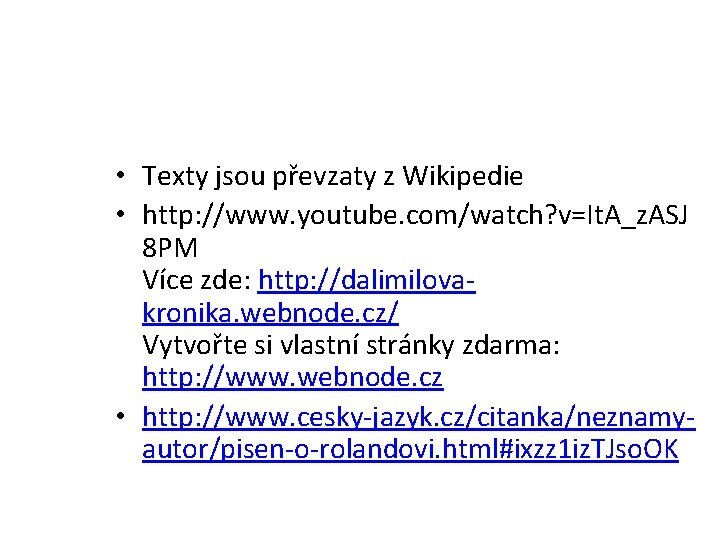 • Texty jsou převzaty z Wikipedie
• http://www.youtube.com/watch?v=ItA_zASJ8PM
Více zde: http://dalimilova-kronika.webnode.cz/
Vytvořte si vlastní stránky zdarma: http://www.webnode.cz
• http://www.cesky-jazyk.cz/citanka/neznamy-autor/pisen-o-rolandovi.html#ixzz1izTJsoOK